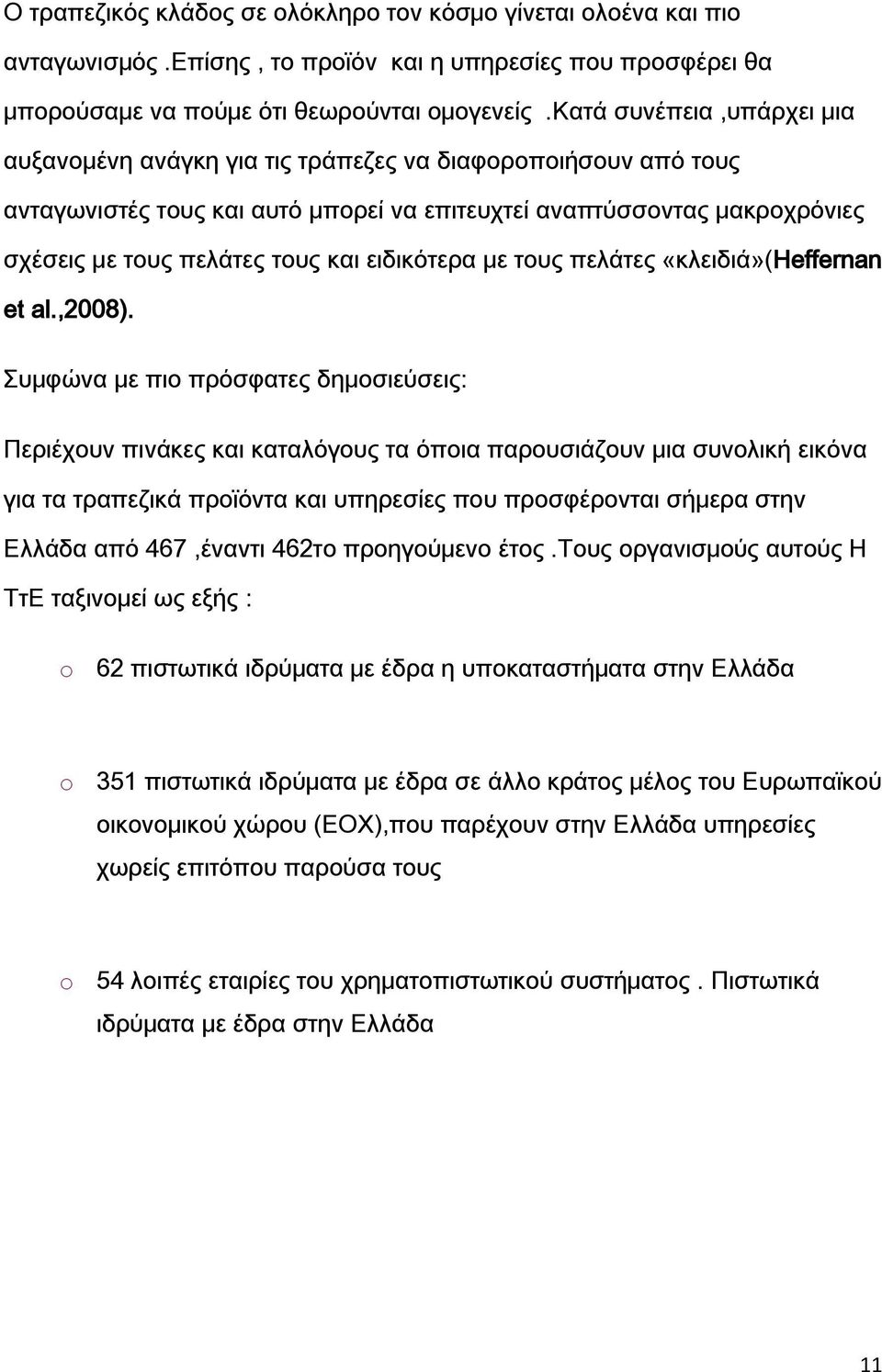 Ο τραπεζικός κλάδος σε ολόκληρο τον κόσμο γίνεται ολοένα και πιο ανταγωνισμός .Επίσης , το προϊόν και η υπηρεσίες που προσφέρει θα μπορούσαμε να πούμε ότι θεωρούνται ομογενείς .Κατά συνέπεια ,υπάρχει μια αυξανομένη ανάγκη για τις τράπεζες να διαφοροποιήσουν από τους ανταγωνιστές τους και αυτό μπορεί να επιτευχτεί αναπτύσσοντας μακροχρόνιες σχέσεις με τους πελάτες τους και ειδικότερα με τους πελάτες «κλειδιά»(Heffernan et al.,2008).

Συμφώνα με πιο πρόσφατες δημοσιεύσεις:

Περιέχουν πινάκες και καταλόγους τα όποια παρουσιάζουν μια συνολική εικόνα για τα τραπεζικά προϊόντα και υπηρεσίες που προσφέρονται σήμερα στην Ελλάδα από 467 ,έναντι 462το προηγούμενο έτος .Τους οργανισμούς αυτούς Η ΤτΕ ταξινομεί ως εξής :

o 62 πιστωτικά ιδρύματα με έδρα η υποκαταστήματα στην Ελλάδα

o 351 πιστωτικά ιδρύματα με έδρα σε άλλο κράτος μέλος του Ευρωπαϊκού οικονομικού χώρου (ΕΟΧ),που παρέχουν στην Ελλάδα υπηρεσίες χωρείς επιτόπου παρούσα τους

o 54 λοιπές εταιρίες του χρηματοπιστωτικού συστήματος . Πιστωτικά ιδρύματα με έδρα στην Ελλάδα

11